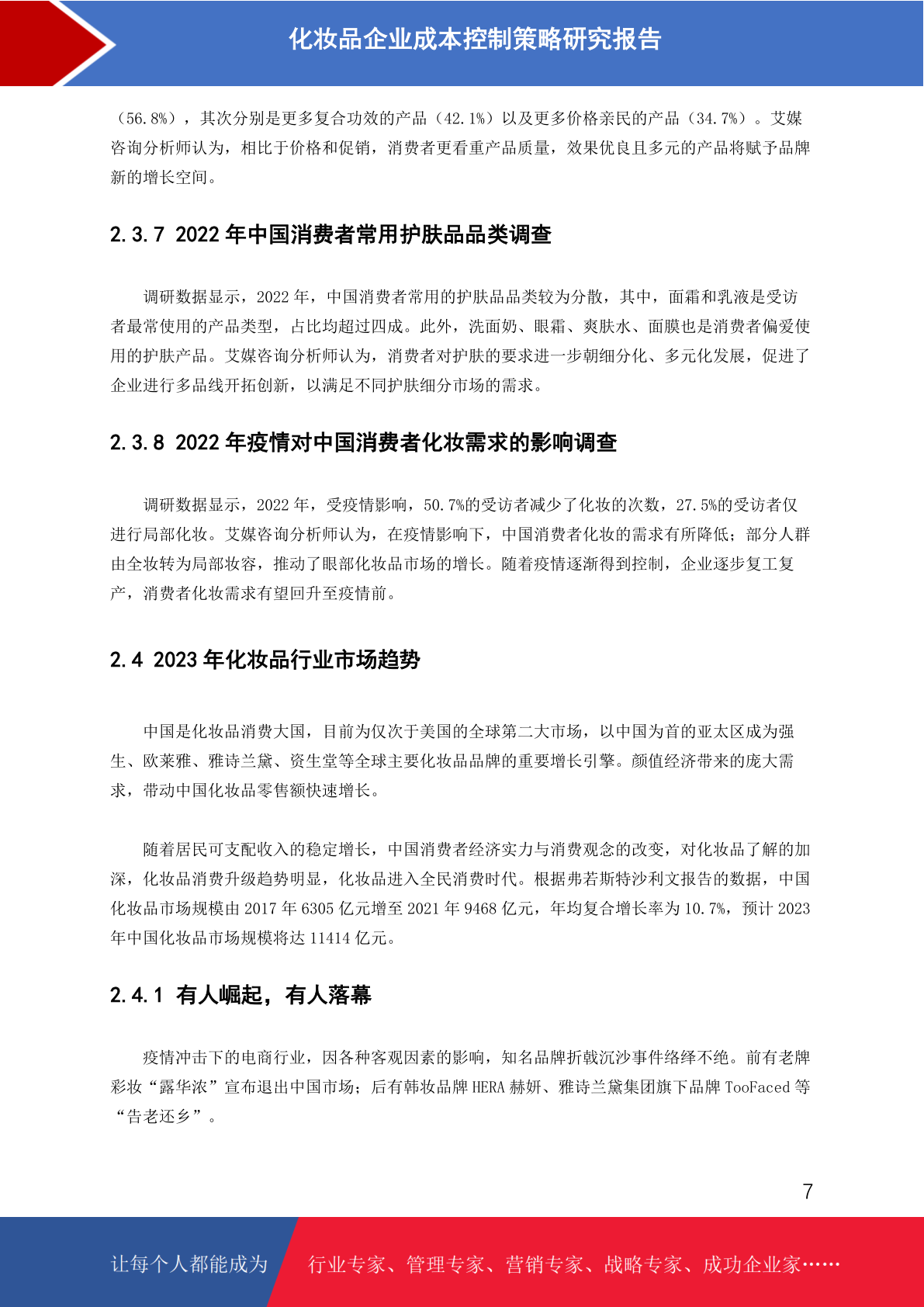 化妆品企业成本控制策略研究报告

（56.8%），其次分别是更多复合功效的产品（42.1%）以及更多价格亲民的产品（34.7%）。艾媒咨询分析师认为，相比于价格和促销，消费者更看重产品质量，效果优良且多元的产品将赋予品牌新的增长空间。

2.3.7 2022 年中国消费者常用护肤品品类调查

调研数据显示，2022 年，中国消费者常用的护肤品品类较为分散，其中，面霜和乳液是受访者最常使用的产品类型，占比均超过四成。此外，洗面奶、眼霜、爽肤水、面膜也是消费者偏爱使用的护肤产品。艾媒咨询分析师认为，消费者对护肤的要求进一步朝细分化、多元化发展，促进了企业进行多品线开拓创新，以满足不同护肤细分市场的需求。

2.3.8 2022 年疫情对中国消费者化妆需求的影响调查

调研数据显示，2022 年，受疫情影响，50.7%的受访者减少了化妆的次数，27.5%的受访者仅进行局部化妆。艾媒咨询分析师认为，在疫情影响下，中国消费者化妆的需求有所降低；部分人群由全妆转为局部妆容，推动了眼部化妆品市场的增长。随着疫情逐渐得到控制，企业逐步复工复产，消费者化妆需求有望回升至疫情前。

2.4 2023 年化妆品行业市场趋势

中国是化妆品消费大国，目前为仅次于美国的全球第二大市场，以中国为首的亚太区成为强生、欧莱雅、雅诗兰黛、资生堂等全球主要化妆品品牌的重要增长引擎。颜值经济带来的庞大需求，带动中国化妆品零售额快速增长。

随着居民可支配收入的稳定增长，中国消费者经济实力与消费观念的改变，对化妆品了解的加深，化妆品消费升级趋势明显，化妆品进入全民消费时代。根据弗若斯特沙利文报告的数据，中国化妆品市场规模由 2017 年 6305 亿元增至 2021 年 9468 亿元，年均复合增长率为 10.7%，预计 2023 年中国化妆品市场规模将达 11414 亿元。

2.4.1 有人崛起，有人落幕

疫情冲击下的电商行业，因各种客观因素的影响，知名品牌折戟沉沙事件络绎不绝。前有老牌彩妆“露华浓”宣布退出中国市场；后有韩妆品牌 HERA 赫妍、雅诗兰黛集团旗下品牌 TooFaced 等“告老还乡”。

7

让每个人都能成为 行业专家、管理专家、营销专家、战略专家、成功企业家……